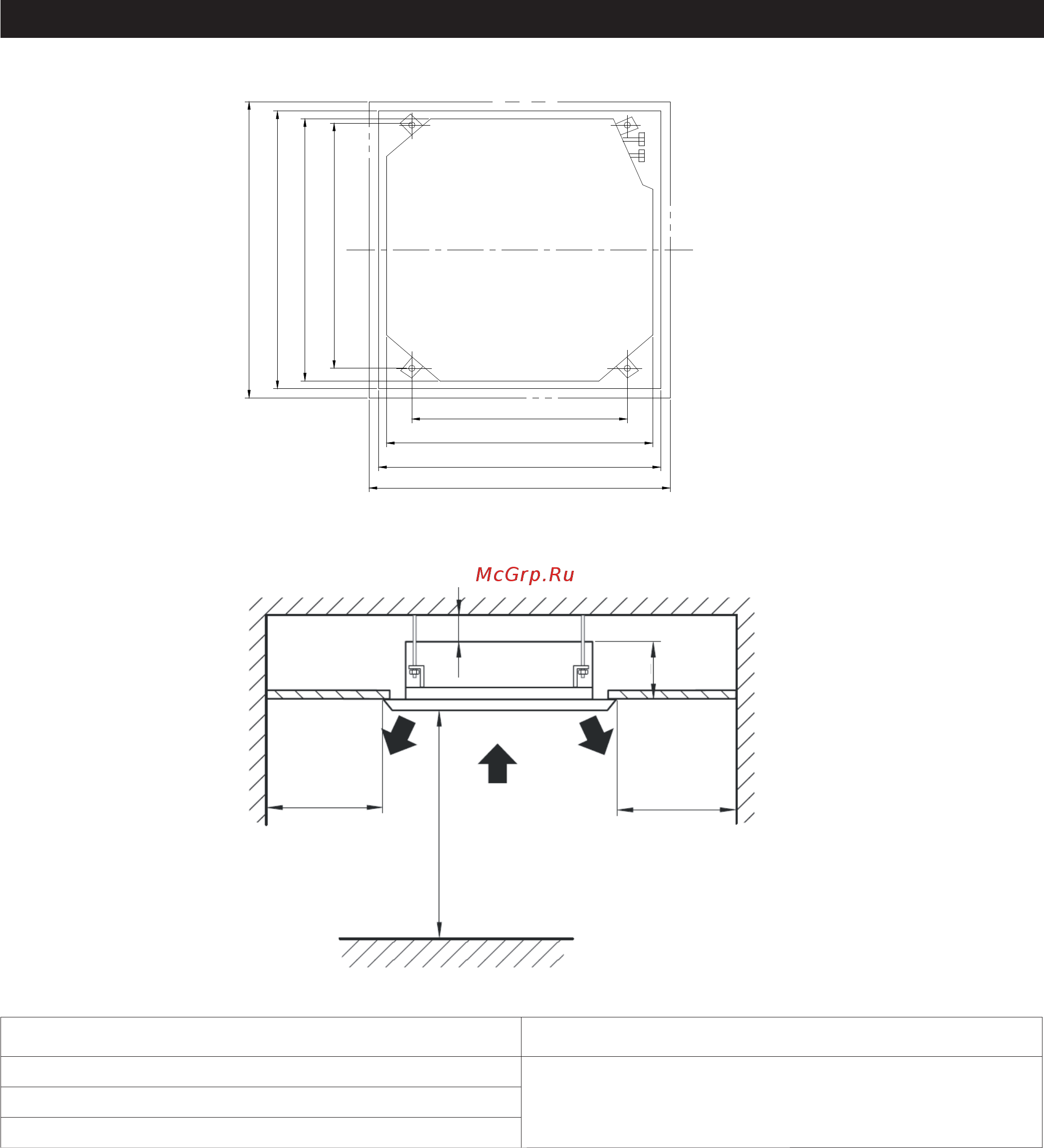 McGrp.Ru